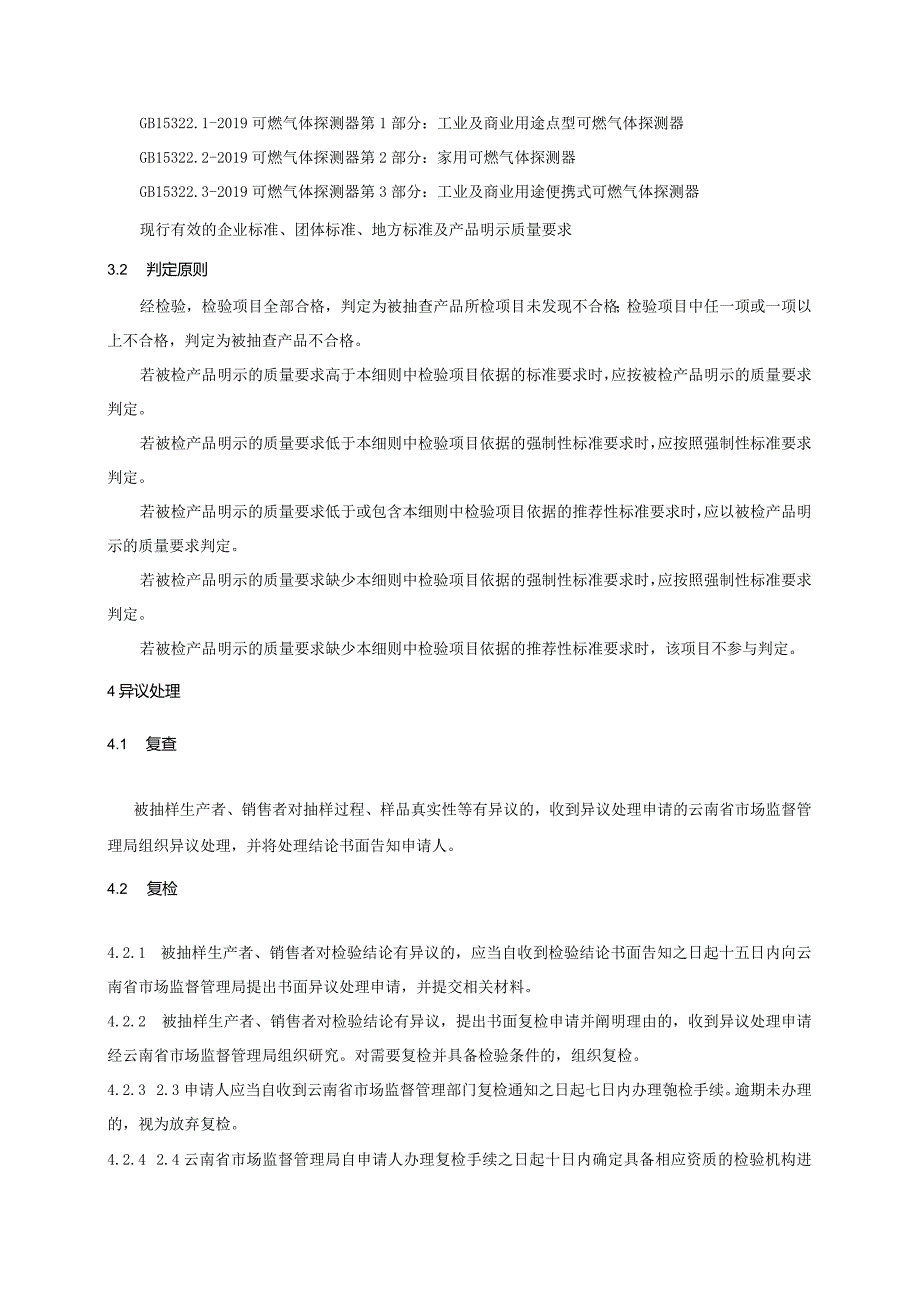 GB15322.1-2019 可燃气体探测器第 1 部分：工业及商业用途点型可燃气体探测器

GB15322.2-2019 可燃气体探测器第 2 部分：家用可燃气体探测器

GB15322.3-2019 可燃气体探测器第 3 部分：工业及商业用途便携式可燃气体探测器

现行有效的企业标准、团体标准、地方标准及产品明示质量要求

3.2 判定原则

经检验，检验项目全部合格，判定为被抽查产品所检项目未发现不合格;检验项目中任一项或一项以上不合格，判定为被抽查产品不合格。

若被检产品明示的质量要求高于本细则中检验项目依据的标准要求时,应按被检产品明示的质量要求判定。

若被检产品明示的质量要求低于本细则中检验项目依据的强制性标准要求时,应按照强制性标准要求判定。

若被检产品明示的质量要求低于或包含本细则中检验项目依据的推荐性标准要求时,应以被检产品明示的质量要求判定。

若被检产品明示的质量要求缺少本细则中检验项目依据的强制性标准要求时,应按照强制性标准要求判定。

若被检产品明示的质量要求缺少本细则中检验项目依据的推荐性标准要求时，该项目不参与判定。

4 异议处理

4.1 复查

被抽样生产者、销售者对抽样过程、样品真实性等有异议的，收到异议处理申请的云南省市场监督管理局组织异议处理，并将处理结论书面告知申请人。

4.2 复检

4.2.1 被抽样生产者、销售者对检验结论有异议的，应当自收到检验结论书面告知之日起十五日内向云南省市场监督管理局提出书面异议处理申请，并提交相关材料。

4.2.2 被抽样生产者、销售者对检验结论有异议，提出书面复检申请并阐明理由的，收到异议处理申请经云南省市场监督管理局组织研究。对需要复检并具备检验条件的，组织复检。

4.2.3 2.3 申请人应当自收到云南省市场监督管理部门复检通知之日起七日内办理匏检手续。逾期未办理的，视为放弃复检。

4.2.4 2.4 云南省市场监督管理局自申请人办理复检手续之日起十日内确定具备相应资质的检验机构进